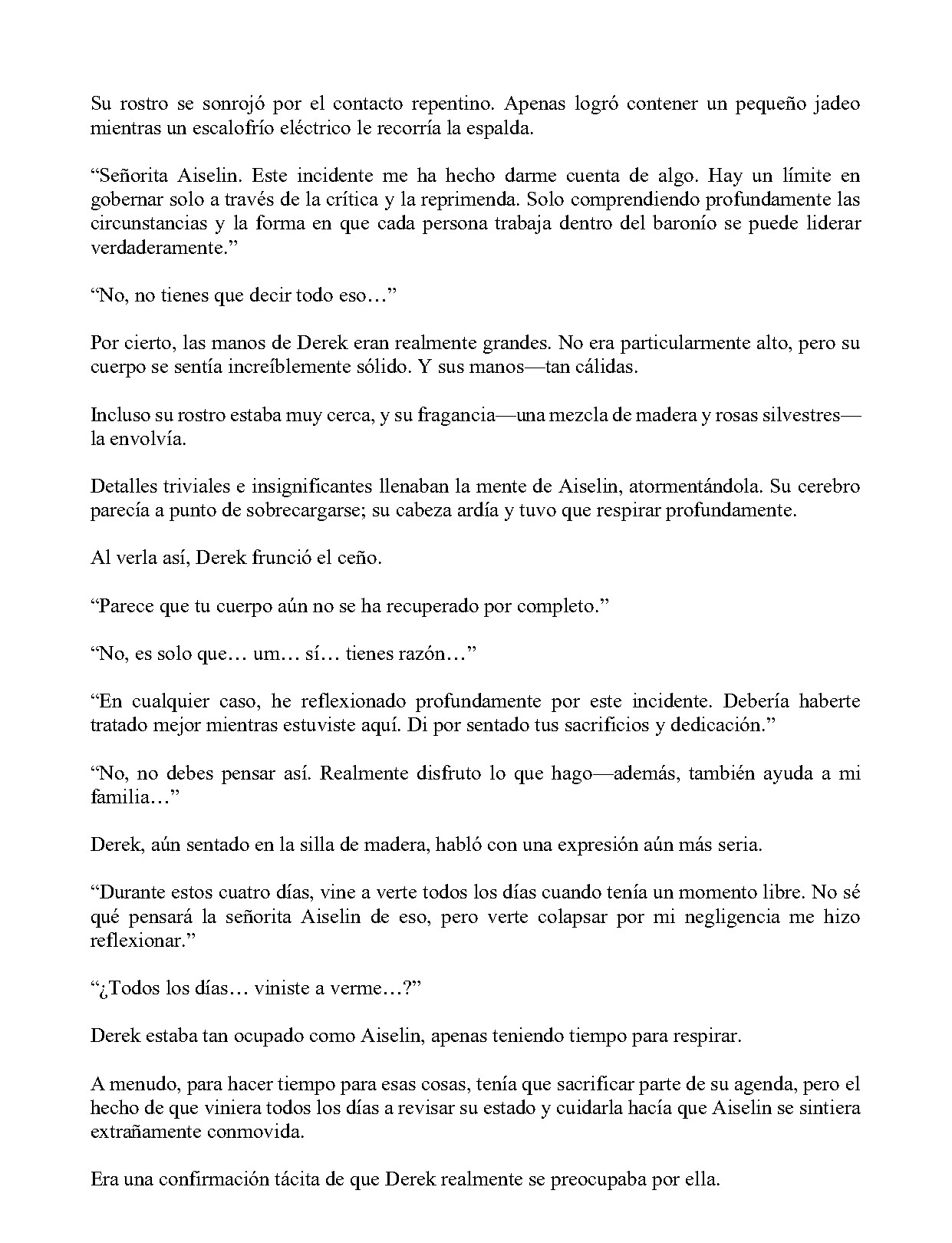 Su rostro se sonrojó por el contacto repentino. Apenas logró contener un pequeño jadeo mientras un escalofrío eléctrico le recorría la espalda.

"Señorita Aiselin. Este incidente me ha hecho darme cuenta de algo. Hay un límite en gobernar solo a través de la crítica y la reprimenda. Solo comprendiendo profundamente las circunstancias y la forma en que cada persona trabaja dentro del baronío se puede liderar verdaderamente."

"No, no tienes que decir todo eso…"

Por cierto, las manos de Derek eran realmente grandes. No era particularmente alto, pero su cuerpo se sentía increíblemente sólido. Y sus manos—tan cálidas.

Incluso su rostro estaba muy cerca, y su fragancia—una mezcla de madera y rosas silvestres—la envolvía.

Detalles triviales e insignificantes llenaban la mente de Aiselin, atormentándola. Su cerebro parecía a punto de sobrecargarse; su cabeza ardía y tuvo que respirar profundamente.

Al verla así, Derek frunció el ceño.

"Parece que tu cuerpo aún no se ha recuperado por completo."

"No, es solo que… um… sí… tienes razón…"

"En cualquier caso, he reflexionado profundamente por este incidente. Debería haberte tratado mejor mientras estuviste aquí. Di por sentado tus sacrificios y dedicación."

"No, no debes pensar así. Realmente disfruto lo que hago—además, también ayuda a mi familia…"

Derek, aún sentado en la silla de madera, habló con una expresión aún más seria.

"Durante estos cuatro días, vine a verte todos los días cuando tenía un momento libre. No sé qué pensará la señorita Aiselin de eso, pero verte colapsar por mi negligencia me hizo reflexionar."

"¿Todos los días… viniste a verme…?"

Derek estaba tan ocupado como Aiselin, apenas teniendo tiempo para respirar.

A menudo, para hacer tiempo para esas cosas, tenía que sacrificar parte de su agenda, pero el hecho de que viniera todos los días a revisar su estado y cuidarla hacía que Aiselin se sintiera extrañamente conmovida.

Era una confirmación tácita de que Derek realmente se preocupaba por ella.